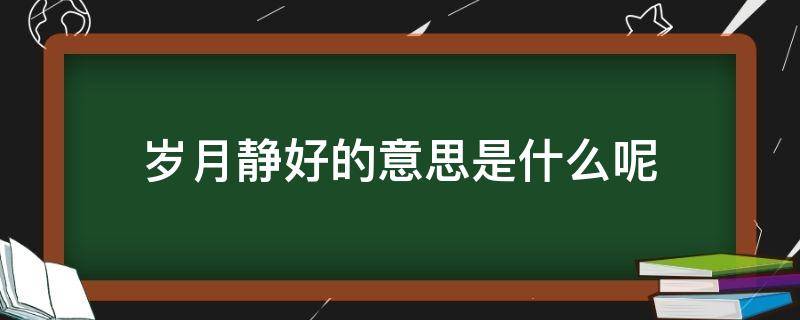 岁月静好的意思是什么呢